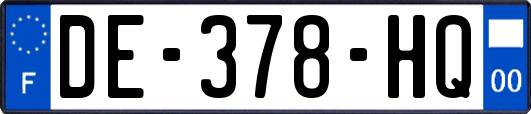 F

DE-378-HQ

00